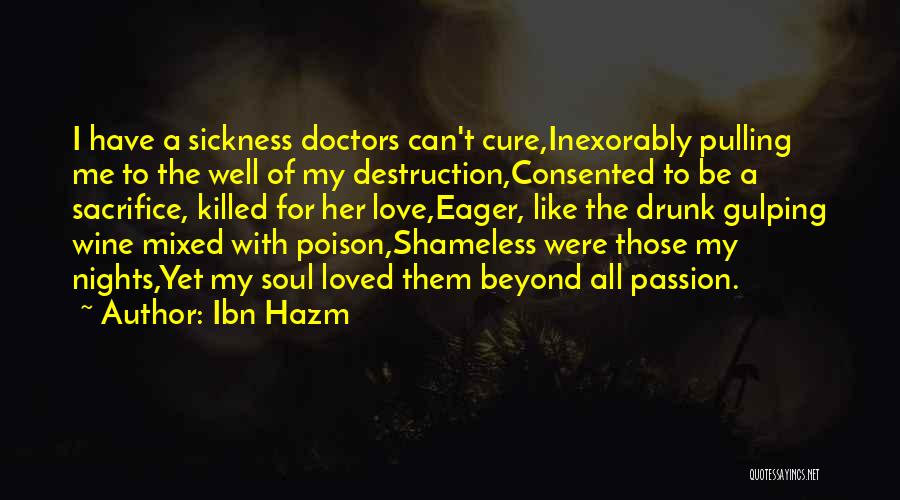 I have a sickness doctors can't cure,Inexorably pulling me to the well of my destruction,Consented to be a sacrifice, killed for her love,Eager, like the drunk gulping wine mixed with poison,Shameless were those my nights,Yet my soul loved them beyond all passion.

~ Author: Ibn Hazm

QUOTESSAYINGS.NET